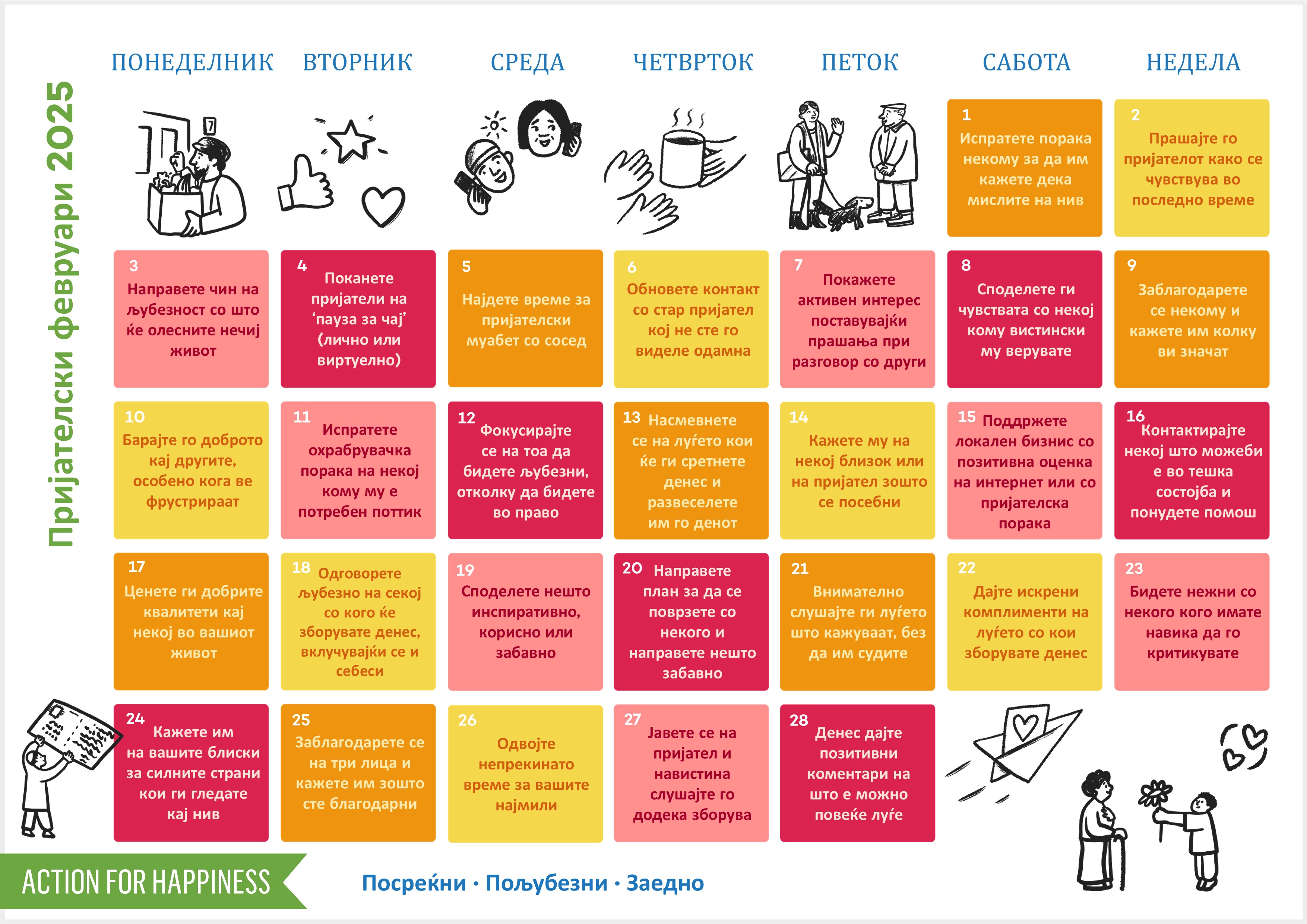 Пријателски февруари 2025

ПОНЕДЕЛНИК ВТОРНИК СРЕДА ЧЕТВРТОК ПЕТОК САБОТА НЕДЕЛА

1
Испратете порака некому за да им кажете дека мислите на нив

2
Прашајте го пријателот како се чувствува во последно време

3
Направете чин на љубезност со што ќе олесните нечиј живот

4
Поканете пријатели на 'пауза за чај' (лично или виртуелно)

5
Најдете време за пријателски муабет со сосед

6
Обновете контакт со стар пријател кој не сте го виделе одамна

7
Покажете активен интерес поставувајќи прашања при разговор со други

8
Споделете ги чувствата со некој кому вистински му верувате

9
Заблагодарете се некому и кажете им колку ви значат

10
Барајте го доброто кај другите, особено кога ве фрустрираат

11
Испратете охрабрувачка порака на некој кому му е потребен поттик

12
Фокусирајте се на тоа да бидете љубезни, отколку да бидете во право

13
Насмевнете се на луѓето кои ќе ги сретнете денес и развеселете им го денот

14
Кажете му на некој близок или на пријател зошто се посебни

15
Поддржете локален бизнис со позитивна оценка на интернет или со пријателска порака

16
Контактирајте некој што можеби е во тешка состојба и понудете помош

17
Ценете ги добрите квалитети кај некој во вашиот живот

18
Одговорете љубезно на секој со кого ќе зборувате денес, вклучувајќи се и себеси

19
Споделете нешто инспиративно, корисно или забавно

20
Направете план за да се поврзете со некого и направете нешто забавно

21
Внимателно слушајте ги луѓето што кажуваат, без да им судите

22
Дајте искрени комплименти на луѓето со кои зборувате денес

23
Бидете нежни со некого кого имате навика да го критикувате

24
Кажете им на вашите блиски за силните страни кои ги гледате кај нив

25
Заблагодарете се на три лица и кажете им зошто сте благодарни

26
Одвојте непрекинато време за вашите најмили

27
Јавете се на пријател и навистина слушајте го додека зборува

28
Денес дајте позитивни коментари на што е можно повеќе луѓе

ACTION FOR HAPPINESS

Посреќни · Пољубезни · Заедно